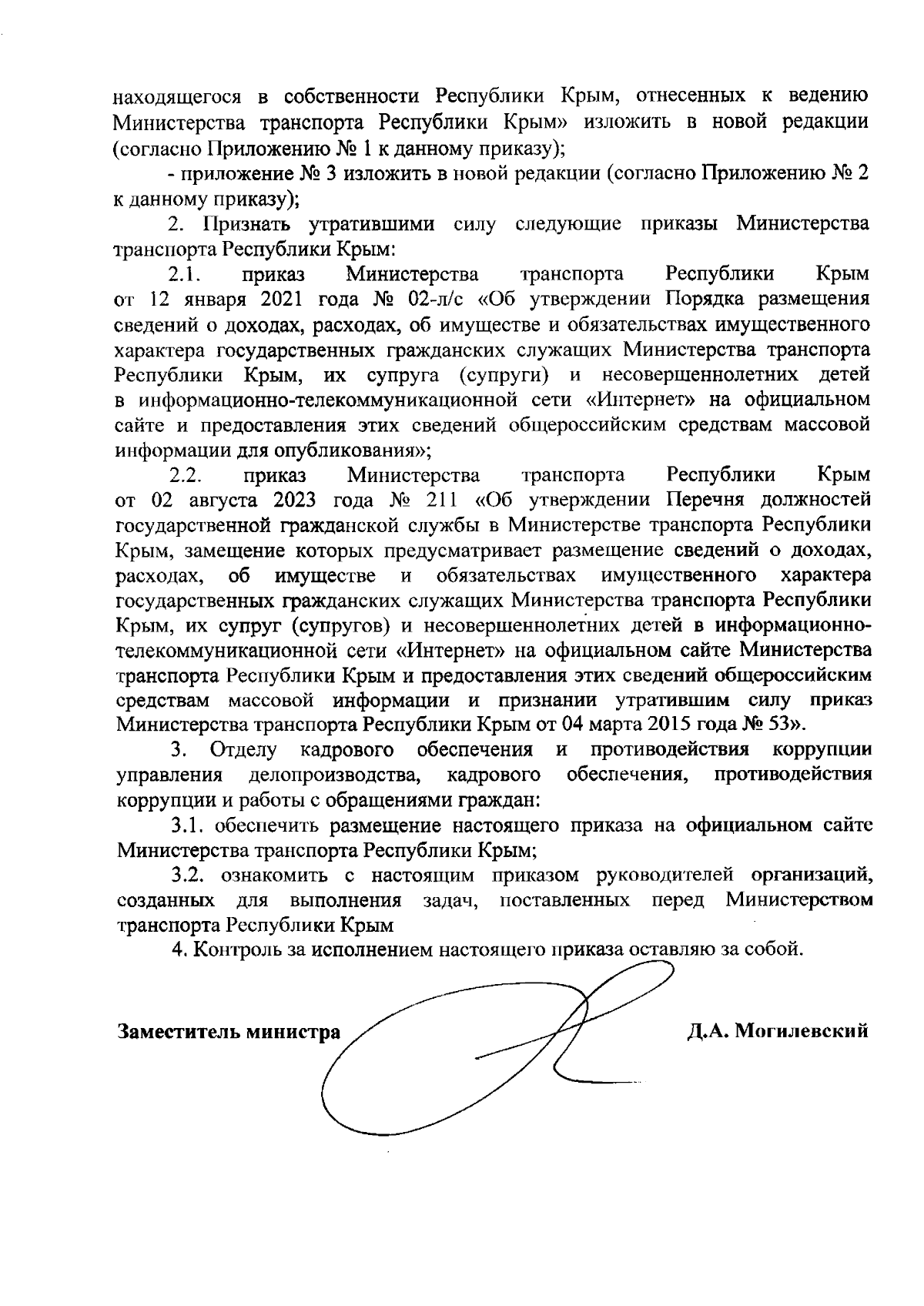 находящегося в собственности Республики Крым, отнесенных к ведению Министерства транспорта Республики Крым» изложить в новой редакции (согласно Приложению № 1 к данному приказу);

- приложение № 3 изложить в новой редакции (согласно Приложению № 2 к данному приказу);

2. Признать утратившими силу следующие приказы Министерства транспорта Республики Крым:

2.1. приказ Министерства транспорта Республики Крым от 12 января 2021 года № 02-л/с «Об утверждении Порядка размещения сведений о доходах, расходах, об имуществе и обязательствах имущественного характера государственных гражданских служащих Министерства транспорта Республики Крым, их супруга (супруги) и несовершеннолетних детей в информационно-телекоммуникационной сети «Интернет» на официальном сайте и предоставления этих сведений общероссийским средствам массовой информации для опубликования»;

2.2. приказ Министерства транспорта Республики Крым от 02 августа 2023 года № 211 «Об утверждении Перечня должностей государственной гражданской службы в Министерстве транспорта Республики Крым, замещение которых предусматривает размещение сведений о доходах, расходах, об имуществе и обязательствах имущественного характера государственных гражданских служащих Министерства транспорта Республики Крым, их супруг (супругов) и несовершеннолетних детей в информационно-телекоммуникационной сети «Интернет» на официальном сайте Министерства транспорта Республики Крым и предоставления этих сведений общероссийским средствам массовой информации и признании утратившим силу приказ Министерства транспорта Республики Крым от 04 марта 2015 года № 53».

3. Отделу кадрового обеспечения и противодействия коррупции управления делопроизводства, кадрового обеспечения, противодействия коррупции и работы с обращениями граждан:

3.1. обеспечить размещение настоящего приказа на официальном сайте Министерства транспорта Республики Крым;

3.2. ознакомить с настоящим приказом руководителей организаций, созданных для выполнения задач, поставленных перед Министерством транспорта Республики Крым

4. Контроль за исполнением настоящего приказа оставляю за собой.

Заместитель министра Д.А. Могилевский